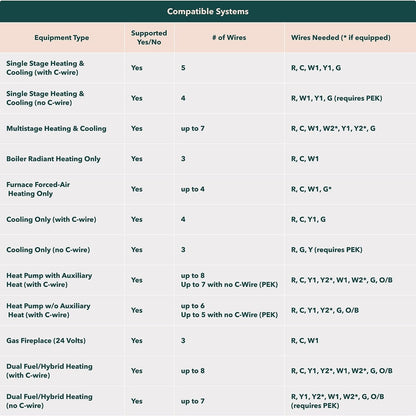 Compatible Systems

| Equipment Type | Supported Yes/No | # of Wires | Wires Needed (* if equipped) |
|---|---|---|---|
| Single Stage Heating & Cooling (with C-wire) | Yes | 5 | R, C, W1, Y1, G |
| Single Stage Heating & Cooling (no C-wire) | Yes | 4 | R, W1, Y1, G (requires PEK) |
| Multistage Heating & Cooling | Yes | up to 7 | R, C, W1, W2*, Y1, Y2*, G |
| Boiler Radiant Heating Only | Yes | 3 | R, C, W1 |
| Furnace Forced-Air Heating Only | Yes | up to 4 | R, C, W1, G* |
| Cooling Only (with C-wire) | Yes | 4 | R, C, Y1, G |
| Cooling Only (no C-wire) | Yes | 3 | R, G, Y (requires PEK) |
| Heat Pump with Auxiliary Heat (with C-wire) | Yes | up to 8 Up to 7 with no C-Wire (PEK) | R, C, Y1, Y2*, W1, W2*, G, O/B |
| Heat Pump w/o Auxiliary Heat (with C-wire) | Yes | up to 6 Up to 5 with no C-Wire (PEK) | R, C, Y1, Y2*, G, O/B |
| Gas Fireplace (24 Volts) | Yes | 3 | R, C, W1 |
| Dual Fuel/Hybrid Heating (with C-wire) | Yes | up to 8 | R, C, Y1, Y2*, W1, W2*, G, O/B |
| Dual Fuel/Hybrid Heating (no C-wire) | Yes | up to 7 | R, Y1, Y2*, W1, W2*, G, O/B (requires PEK) |